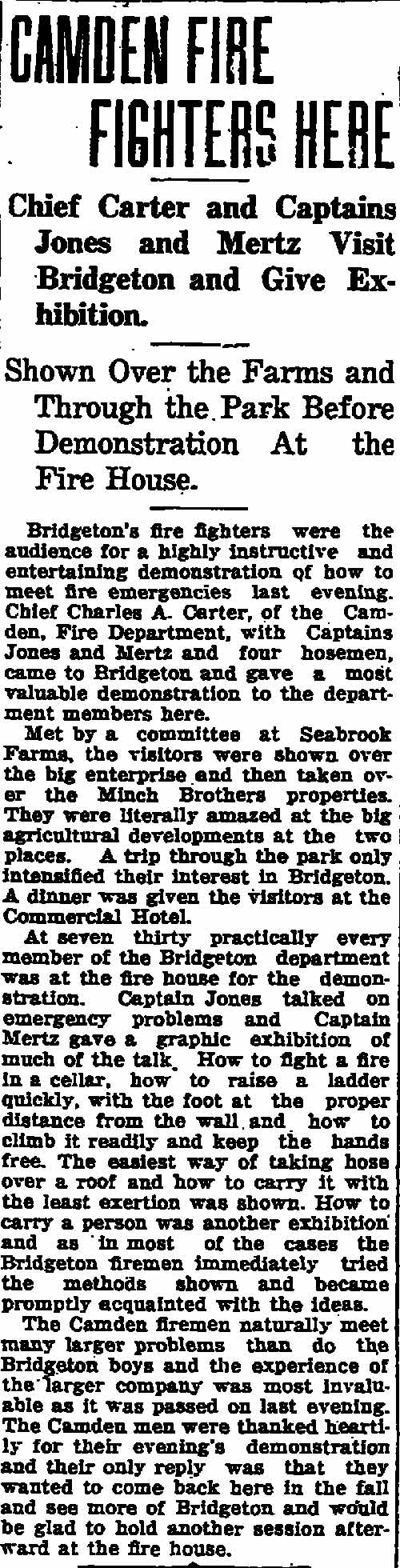 CAMDEN FIRE FIGHTERS HERE

Chief Carter and Captains Jones and Mertz Visit Bridgeton and Give Exhibition.

Shown Over the Farms and Through the Park Before Demonstration At the Fire House.

Bridgeton's fire fighters were the audience for a highly instructive and entertaining demonstration of how to meet fire emergencies last evening. Chief Charles A. Carter, of the Camden, Fire Department, with Captains Jones and Mertz and four hosemen, came to Bridgeton and gave a most valuable demonstration to the department members here.

Met by a committee at Seabrook Farms, the visitors were shown over the big enterprise and then taken over the Minch Brothers properties. They were literally amazed at the big agricultural developments at the two places. A trip through the park only intensified their interest in Bridgeton. A dinner was given the visitors at the Commercial Hotel.

At seven thirty practically every member of the Bridgeton department was at the fire house for the demonstration. Captain Jones talked on emergency problems and Captain Mertz gave a graphic exhibition of much of the talk. How to fight a fire in a cellar, how to raise a ladder quickly, with the foot at the proper distance from the wall and how to climb it readily and keep the hands free. The easiest way of taking hose over a roof and how to carry it with the least exertion was shown. How to carry a person was another exhibition and as in most of the cases the Bridgeton firemen immediately tried the methods shown and became promptly acquainted with the ideas.

The Camden firemen naturally meet many larger problems than do the Bridgeton boys and the experience of the larger company was most invaluable as it was passed on last evening. The Camden men were thanked heartily for their evening's demonstration and their only reply was that they wanted to come back here in the fall and see more of Bridgeton and would be glad to hold another session afterward at the fire house.